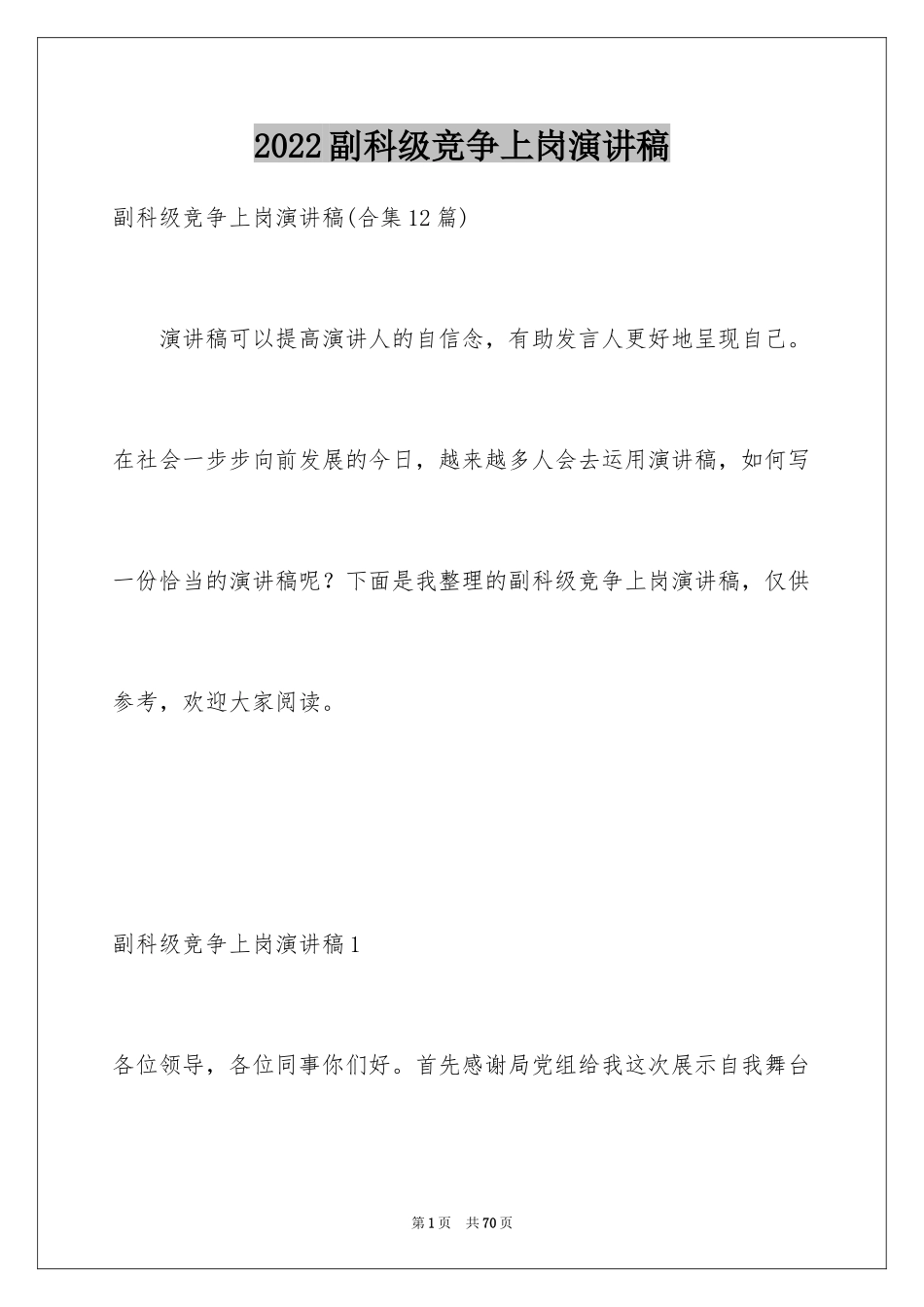 2022副科级竞争上岗演讲稿

副科级竞争上岗演讲稿(合集12篇)

演讲稿可以提高演讲人的自信念，有助发言人更好地呈现自己。在社会一步步向前发展的今日，越来越多人会去运用演讲稿，如何写一份恰当的演讲稿呢？下面是我整理的副科级竞争上岗演讲稿，仅供参考，欢迎大家阅读。

副科级竞争上岗演讲稿1

各位领导，各位同事你们好。首先感谢局党组给我这次展示自我舞台

第1页 共70页